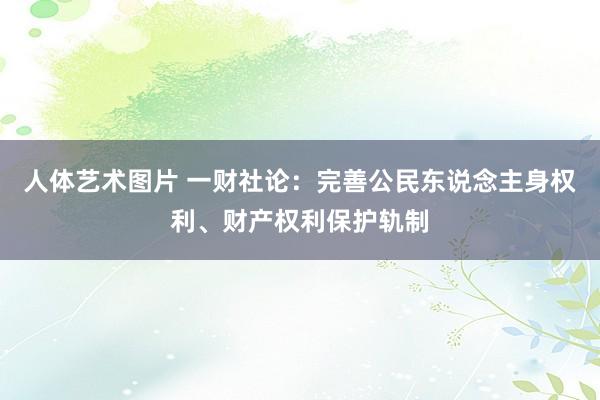 人体艺术图片 一财社论：完善公民东说念主身权利、财产权利保护轨制